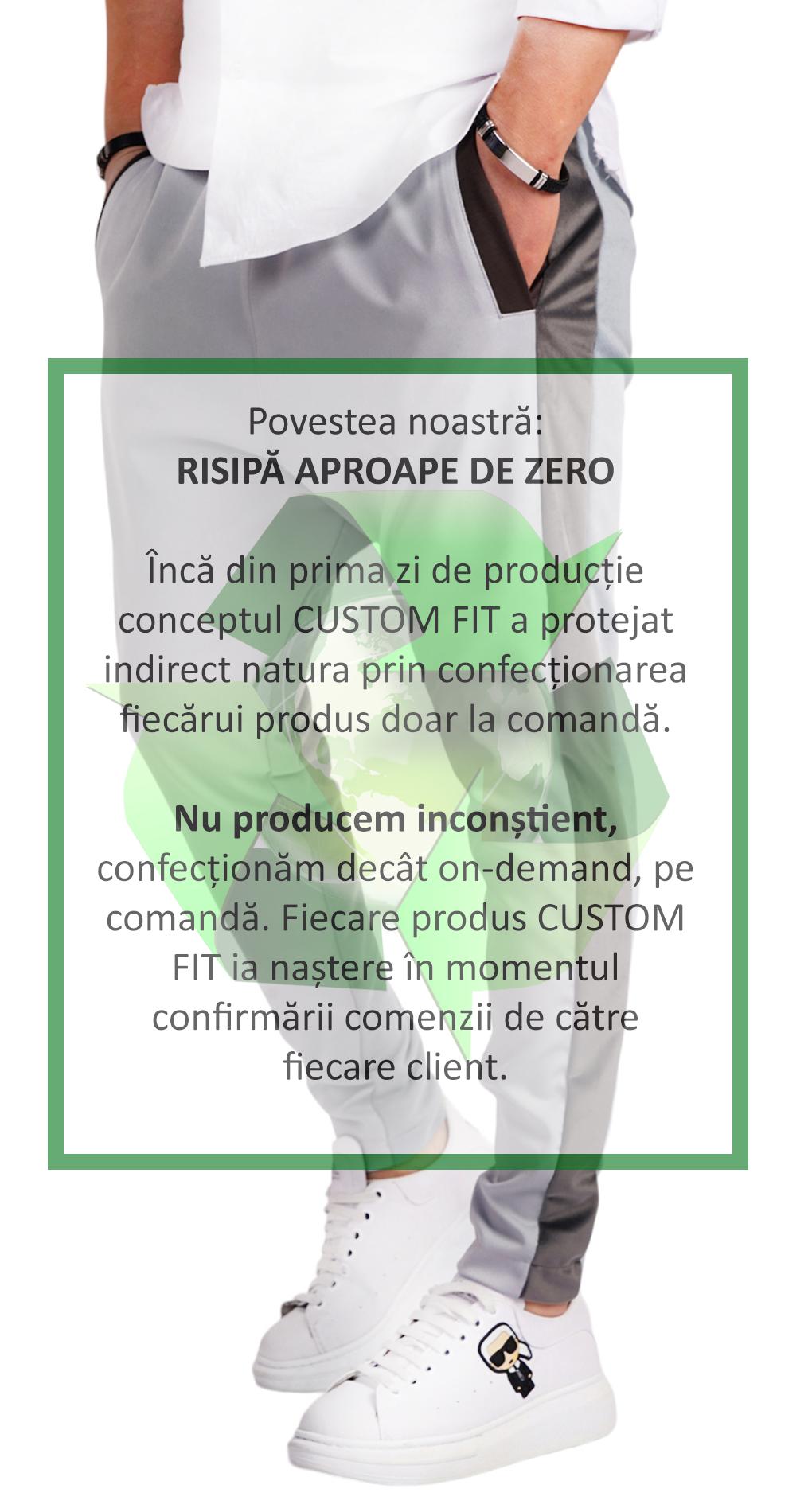 Povestea noastră:
RISIPĂ APROAPE DE ZERO

Încă din prima zi de producție conceptul CUSTOM FIT a protejat indirect natura prin confecționarea fiecărui produs doar la comandă.

Nu producem inconștient, confecționăm decât on-demand, pe comandă. Fiecare produs CUSTOM FIT ia naștere în momentul confirmării comenzii de către fiecare client.